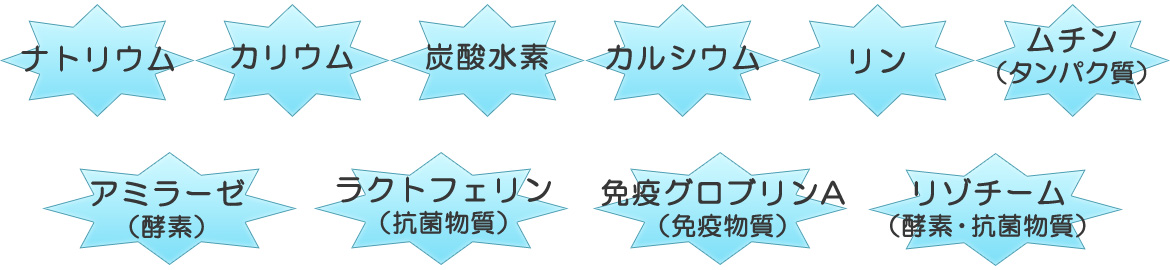 ナトリウム

カリウム

炭酸水素

カルシウム

リン

ムチン
（タンパク質）

アミラーゼ
（酵素）

ラクトフェリン
（抗菌物質）

免疫グロブリンA
（免疫物質）

リゾチーム
（酵素・抗菌物質）